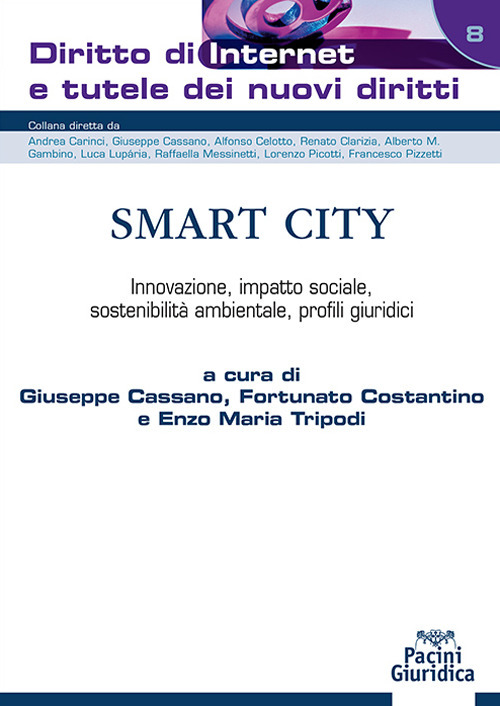 8

Diritto di Internet
e tutele dei nuovi diritti

Collana diretta da
Andrea Carinci, Giuseppe Cassano, Alfonso Celotto, Renato Clarizia, Alberto M. Gambino, Luca Lupária, Raffaella Messinetti, Lorenzo Picotti, Francesco Pizzetti

SMART CITY

Innovazione, impatto sociale, sostenibilità ambientale, profili giuridici

a cura di
Giuseppe Cassano, Fortunato Costantino
e Enzo Maria Tripodi

Pacini
Giuridica